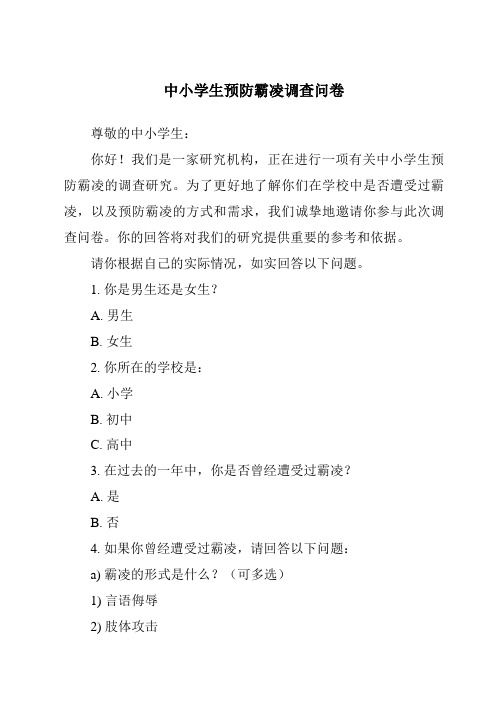 中小学生预防霸凌调查问卷

尊敬的中小学生：

你好！我们是一家研究机构，正在进行一项有关中小学生预防霸凌的调查研究。为了更好地了解你们在学校中是否遭受过霸凌，以及预防霸凌的方式和需求，我们诚挚地邀请你参与此次调查问卷。你的回答将对我们的研究提供重要的参考和依据。

请你根据自己的实际情况，如实回答以下问题。

1. 你是男生还是女生？

A. 男生

B. 女生

2. 你所在的学校是：

A. 小学

B. 初中

C. 高中

3. 在过去的一年中，你是否曾经遭受过霸凌？

A. 是

B. 否

4. 如果你曾经遭受过霸凌，请回答以下问题：

a) 霸凌的形式是什么？（可多选）

1) 言语侮辱

2) 肢体攻击